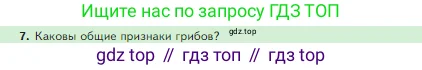 Ищите нас по запросу ГДЗ ТОП

7. Каковы общие признаки грибов? gdz.top

gdz top // гдз топ // гдз top